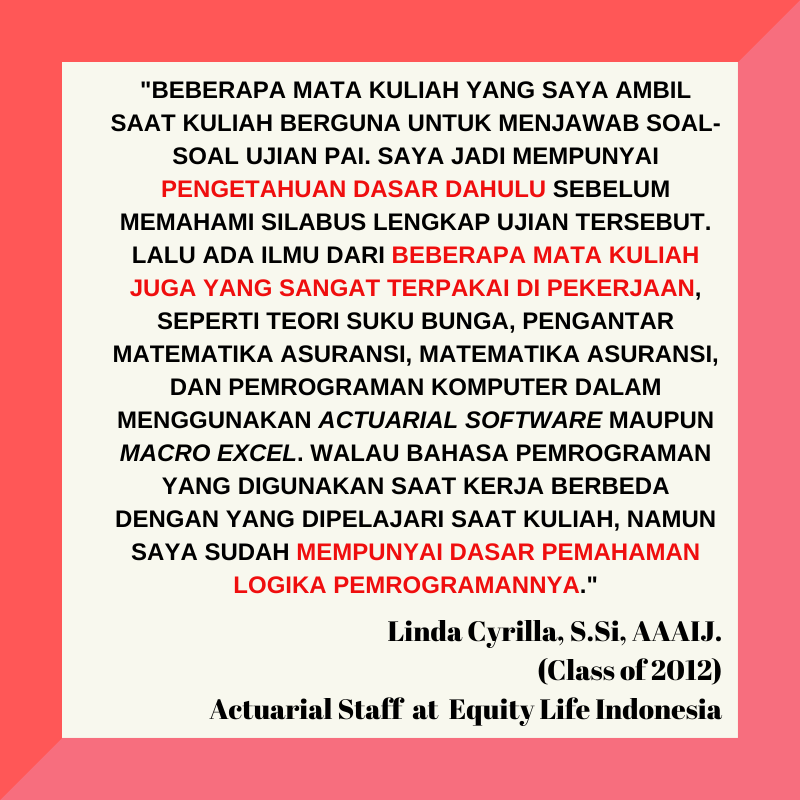 "BEBERAPA MATA KULIAH YANG SAYA AMBIL SAAT KULIAH BERGUNA UNTUK MENJAWAB SOAL-SOAL UJIAN PAI. SAYA JADI MEMPUNYAI PENGETAHUAN DASAR DAHULU SEBELUM MEMAHAMI SILABUS LENGKAP UJIAN TERSEBUT. LALU ADA ILMU DARI BEBERAPA MATA KULIAH JUGA YANG SANGAT TERPAKAI DI PEKERJAAN, SEPERTI TEORI SUKU BUNGA, PENGANTAR MATEMATIKA ASURANSI, MATEMATIKA ASURANSI, DAN PEMROGRAMAN KOMPUTER DALAM MENGGUNAKAN ACTUARIAL SOFTWARE MAUPUN MACRO EXCEL. WALAU BAHASA PEMROGRAMAN YANG DIGUNAKAN SAAT KERJA BERBEDA DENGAN YANG DIPELAJARI SAAT KULIAH, NAMUN SAYA SUDAH MEMPUNYAI DASAR PEMAHAMAN LOGIKA PEMROGRAMANNYA."

Linda Cyrilla, S.Si, AAAIJ.
(Class of 2012)
Actuarial Staff at Equity Life Indonesia